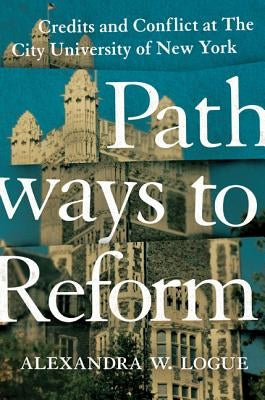 Credits and Conflict at The City University of New York

Path ways to Reform

ALEXANDRA W. LOGUE